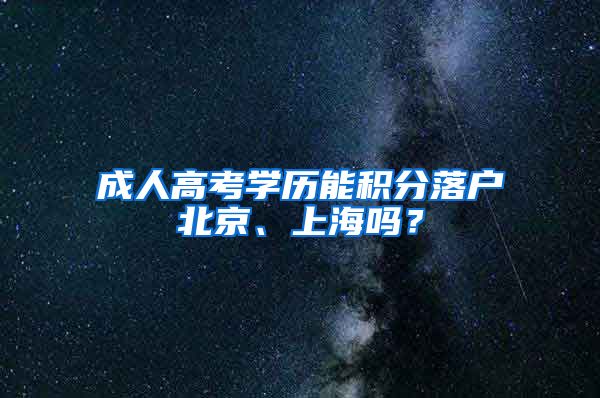 成人高考学历能积分落户北京、上海吗？